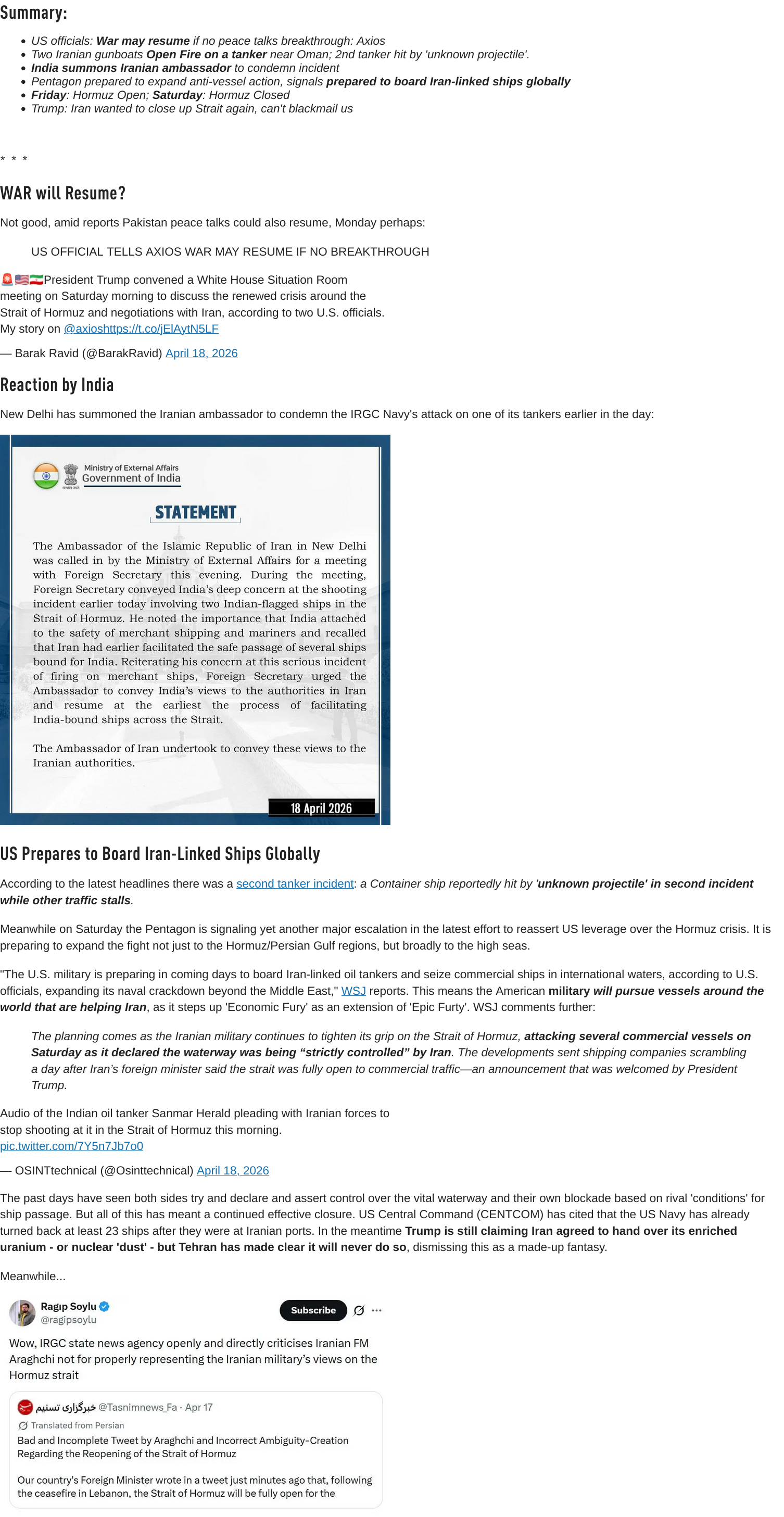 Summary:

- US officials: War may resume if no peace talks breakthrough: Axios
- Two Iranian gunboats Open Fire on a tanker near Oman; 2nd tanker hit by 'unknown projectile'.
- India summons Iranian ambassador to condemn incident
- Pentagon prepared to expand anti-vessel action, signals prepared to board Iran-linked ships globally
- Friday: Hormuz Open; Saturday: Hormuz Closed
- Trump: Iran wanted to close up Strait again, can't blackmail us

* * *

WAR will Resume?

Not good, amid reports Pakistan peace talks could also resume, Monday perhaps:

US OFFICIAL TELLS AXIOS WAR MAY RESUME IF NO BREAKTHROUGH

🚨🇺🇸🇮🇷President Trump convened a White House Situation Room meeting on Saturday morning to discuss the renewed crisis around the Strait of Hormuz and negotiations with Iran, according to two U.S. officials.
My story on @axioshttps://t.co/jElAytN5LF

— Barak Ravid (@BarakRavid) April 18, 2026

Reaction by India

New Delhi has summoned the Iranian ambassador to condemn the IRGC Navy's attack on one of its tankers earlier in the day:

Ministry of External Affairs
Government of India

STATEMENT

The Ambassador of the Islamic Republic of Iran in New Delhi was called in by the Ministry of External Affairs for a meeting with Foreign Secretary this evening. During the meeting, Foreign Secretary conveyed India's deep concern at the shooting incident earlier today involving two Indian-flagged ships in the Strait of Hormuz. He noted the importance that India attached to the safety of merchant shipping and mariners and recalled that Iran had earlier facilitated the safe passage of several ships bound for India. Reiterating his concern at this serious incident of firing on merchant ships, Foreign Secretary urged the Ambassador to convey India's views to the authorities in Iran and resume at the earliest the process of facilitating India-bound ships across the Strait.

The Ambassador of Iran undertook to convey these views to the Iranian authorities.

18 April 2026

US Prepares to Board Iran-Linked Ships Globally

According to the latest headlines there was a second tanker incident: a Container ship reportedly hit by 'unknown projectile' in second incident while other traffic stalls.

Meanwhile on Saturday the Pentagon is signaling yet another major escalation in the latest effort to reassert US leverage over the Hormuz crisis. It is preparing to expand the fight not just to the Hormuz/Persian Gulf regions, but broadly to the high seas.

"The U.S. military is preparing in coming days to board Iran-linked oil tankers and seize commercial ships in international waters, according to U.S. officials, expanding its naval crackdown beyond the Middle East," WSJ reports. This means the American military will pursue vessels around the world that are helping Iran, as it steps up 'Economic Fury' as an extension of 'Epic Furty'. WSJ comments further:

The planning comes as the Iranian military continues to tighten its grip on the Strait of Hormuz, attacking several commercial vessels on Saturday as it declared the waterway was being "strictly controlled" by Iran. The developments sent shipping companies scrambling a day after Iran's foreign minister said the strait was fully open to commercial traffic—an announcement that was welcomed by President Trump.

Audio of the Indian oil tanker Sanmar Herald pleading with Iranian forces to stop shooting at it in the Strait of Hormuz this morning.
pic.twitter.com/7Y5n7Jb7o0

— OSINTtechnical (@Osinttechnical) April 18, 2026

The past days have seen both sides try and declare and assert control over the vital waterway and their own blockade based on rival 'conditions' for ship passage. But all of this has meant a continued effective closure. US Central Command (CENTCOM) has cited that the US Navy has already turned back at least 23 ships after they were at Iranian ports. In the meantime Trump is still claiming Iran agreed to hand over its enriched uranium - or nuclear 'dust' - but Tehran has made clear it will never do so, dismissing this as a made-up fantasy.

Meanwhile...

Ragıp Soylu
@ragipsoylu
Subscribe

Wow, IRGC state news agency openly and directly criticises Iranian FM Araghchi not for properly representing the Iranian military's views on the Hormuz strait

خبرگزاری تسنیم @Tasnimnews_Fa · Apr 17
Translated from Persian
Bad and Incomplete Tweet by Araghchi and Incorrect Ambiguity-Creation Regarding the Reopening of the Strait of Hormuz

Our country's Foreign Minister wrote in a tweet just minutes ago that, following the ceasefire in Lebanon, the Strait of Hormuz will be fully open for the